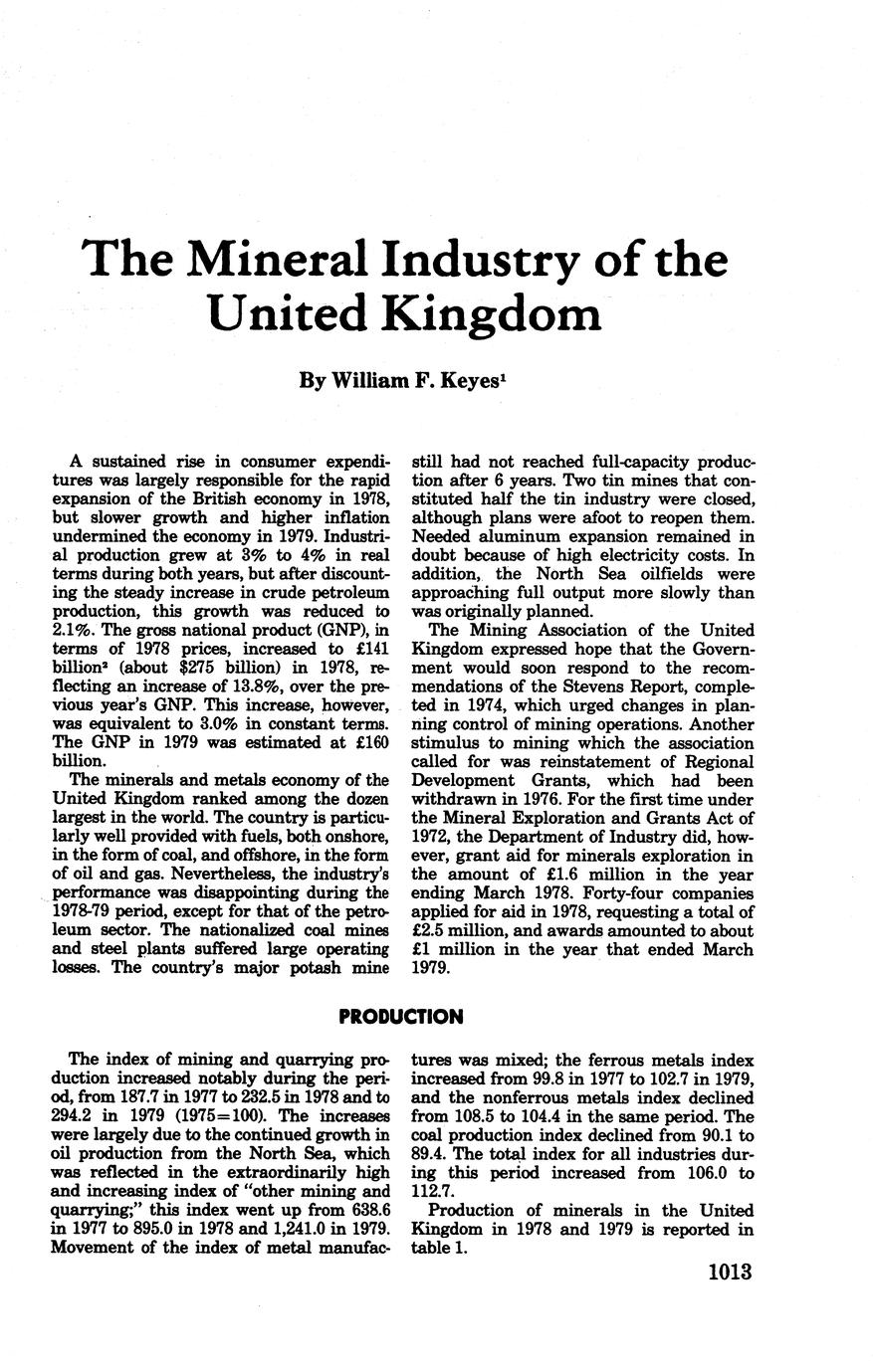 The Mineral Industry of the United Kingdom

By William F. Keyes$^1$

A sustained rise in consumer expenditures was largely responsible for the rapid expansion of the British economy in 1978, but slower growth and higher inflation undermined the economy in 1979. Industrial production grew at 3% to 4% in real terms during both years, but after discounting the steady increase in crude petroleum production, this growth was reduced to 2.1%. The gross national product (GNP), in terms of 1978 prices, increased to £141 billion$^2$ (about $275 billion) in 1978, reflecting an increase of 13.8%, over the previous year's GNP. This increase, however, was equivalent to 3.0% in constant terms. The GNP in 1979 was estimated at £160 billion.

The minerals and metals economy of the United Kingdom ranked among the dozen largest in the world. The country is particularly well provided with fuels, both onshore, in the form of coal, and offshore, in the form of oil and gas. Nevertheless, the industry's performance was disappointing during the 1978-79 period, except for that of the petroleum sector. The nationalized coal mines and steel plants suffered large operating losses. The country's major potash mine still had not reached full-capacity production after 6 years. Two tin mines that constituted half the tin industry were closed, although plans were afoot to reopen them. Needed aluminum expansion remained in doubt because of high electricity costs. In addition, the North Sea oilfields were approaching full output more slowly than was originally planned.

The Mining Association of the United Kingdom expressed hope that the Government would soon respond to the recommendations of the Stevens Report, completed in 1974, which urged changes in planning control of mining operations. Another stimulus to mining which the association called for was reinstatement of Regional Development Grants, which had been withdrawn in 1976. For the first time under the Mineral Exploration and Grants Act of 1972, the Department of Industry did, however, grant aid for minerals exploration in the amount of £1.6 million in the year ending March 1978. Forty-four companies applied for aid in 1978, requesting a total of £2.5 million, and awards amounted to about £1 million in the year that ended March 1979.

PRODUCTION

The index of mining and quarrying production increased notably during the period, from 187.7 in 1977 to 232.5 in 1978 and to 294.2 in 1979 (1975=100). The increases were largely due to the continued growth in oil production from the North Sea, which was reflected in the extraordinarily high and increasing index of "other mining and quarrying;" this index went up from 638.6 in 1977 to 895.0 in 1978 and 1,241.0 in 1979. Movement of the index of metal manufactures was mixed; the ferrous metals index increased from 99.8 in 1977 to 102.7 in 1979, and the nonferrous metals index declined from 108.5 to 104.4 in the same period. The coal production index declined from 90.1 to 89.4. The total index for all industries during this period increased from 106.0 to 112.7.

Production of minerals in the United Kingdom in 1978 and 1979 is reported in table 1.

1013